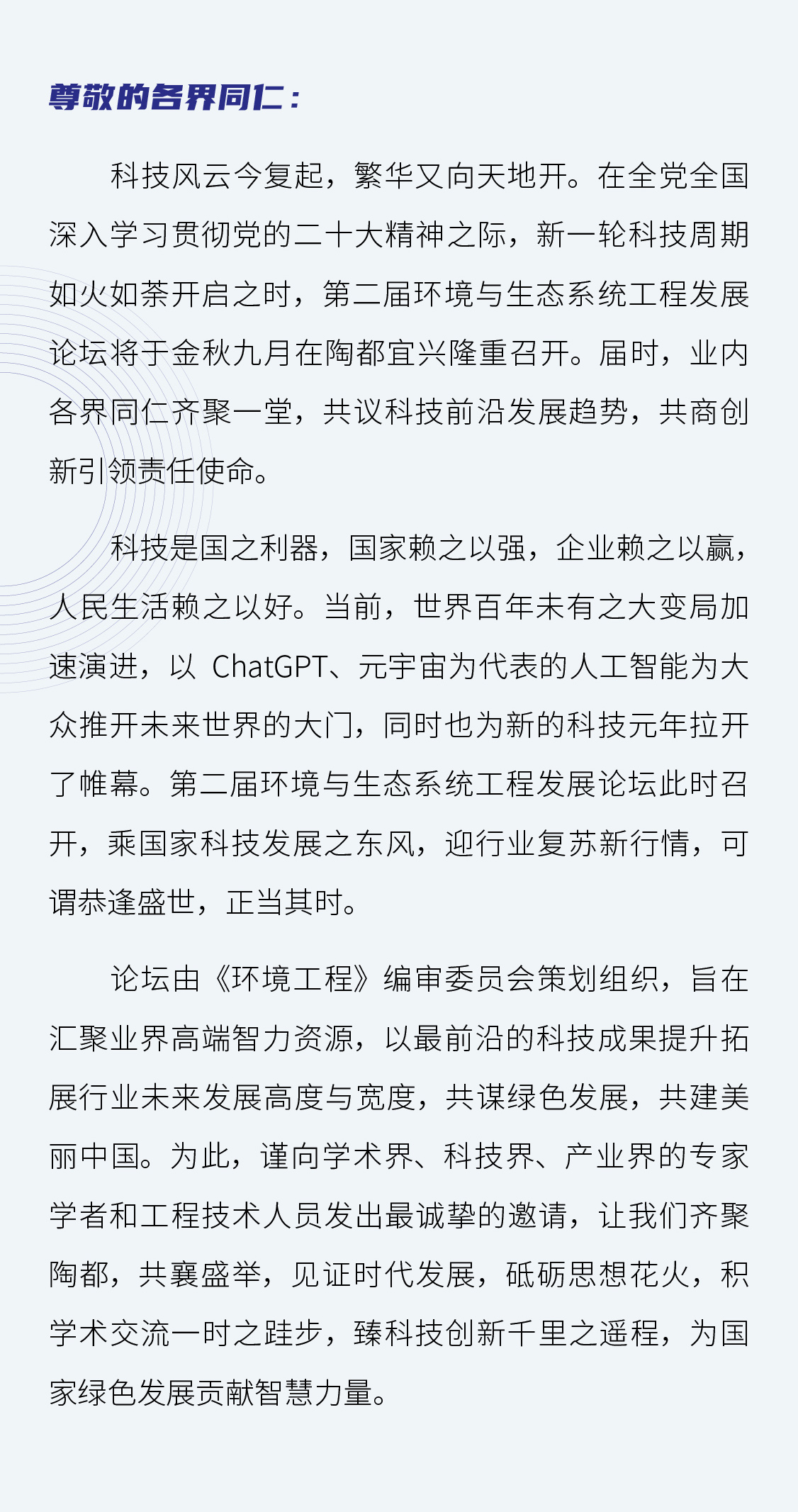 尊敬的各界同仁：

科技风云今复起，繁华又向天地开。在全党全国深入学习贯彻党的二十大精神之际，新一轮科技周期如火如荼开启之时，第二届环境与生态系统工程发展论坛将于金秋九月在陶都宜兴隆重召开。届时，业内各界同仁齐聚一堂，共议科技前沿发展趋势，共商创新引领责任使命。

科技是国之利器，国家赖之以强，企业赖之以赢，人民生活赖之以好。当前，世界百年未有之大变局加速演进，以 ChatGPT、元宇宙为代表的人工智能为大众推开未来世界的大门，同时也为新的科技元年拉开了帷幕。第二届环境与生态系统工程发展论坛此时召开，乘国家科技发展之东风，迎行业复苏新行情，可谓恭逢盛世，正当其时。

论坛由《环境工程》编审委员会策划组织，旨在汇聚业界高端智力资源，以最前沿的科技成果提升拓展行业未来发展高度与宽度，共谋绿色发展，共建美丽中国。为此，谨向学术界、科技界、产业界的专家学者和工程技术人员发出最诚挚的邀请，让我们齐聚陶都，共襄盛举，见证时代发展，砥砺思想花火，积学术交流一时之跬步，臻科技创新千里之遥程，为国家绿色发展贡献智慧力量。